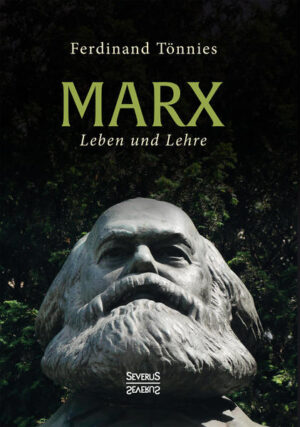 Ferdinand Tönnies

MARX

Leben und Lehre

SEVERUS
SEVERUS